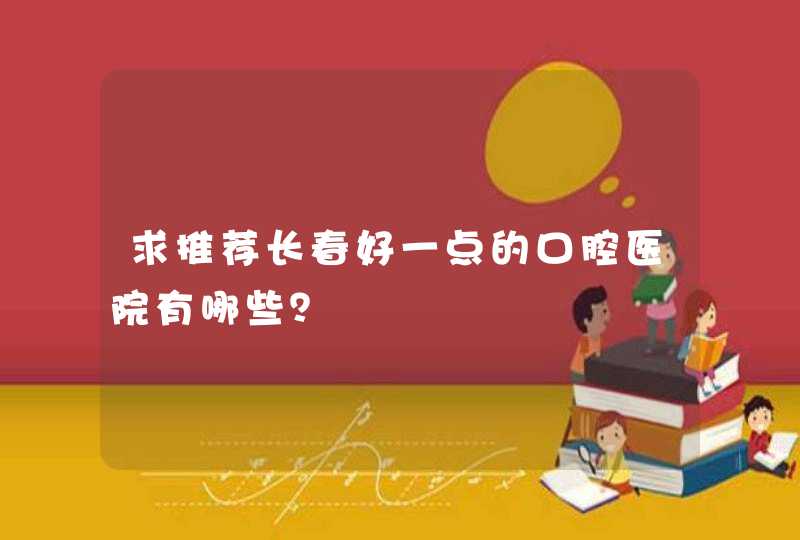 求推荐长春好一点的口腔医院有哪些？